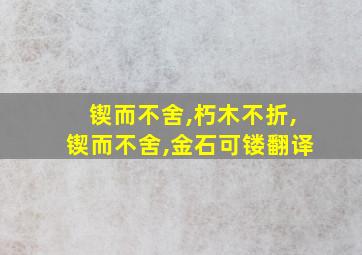 锲而不舍,朽木不折,
锲而不舍,金石可镂翻译